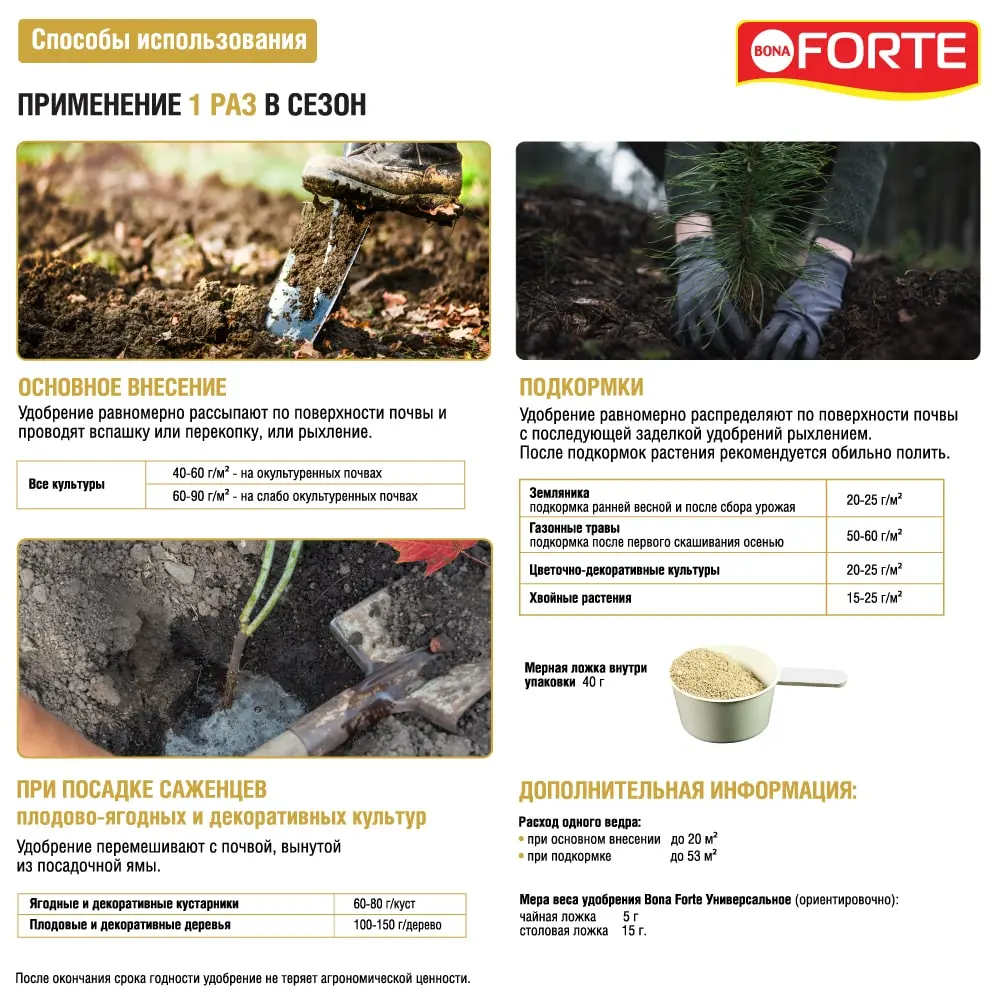 Способы использования

BONA FORTE

ПРИМЕНЕНИЕ 1 РАЗ В СЕЗОН

ОСНОВНОЕ ВНЕСЕНИЕ

Удобрение равномерно рассыпают по поверхности почвы и проводят вспашку или перекопку, или рыхление.

| Все культуры | 40-60 г/м² - на окультуренных почвах |
|---|---|
| | 60-90 г/м² - на слабо окультуренных почвах |

ПРИ ПОСАДКЕ САЖЕНЦЕВ
плодово-ягодных и декоративных культур

Удобрение перемешивают с почвой, вынутой из посадочной ямы.

| Ягодные и декоративные кустарники | 60-80 г/куст |
|---|---|
| Плодовые и декоративные деревья | 100-150 г/дерево |

ПОДКОРМКИ

Удобрение равномерно распределяют по поверхности почвы с последующей заделкой удобрений рыхлением. После подкормок растения рекомендуется обильно полить.

| Земляника подкормка ранней весной и после сбора урожая | 20-25 г/м² |
|---|---|
| Газонные травы подкормка после первого скашивания осенью | 50-60 г/м² |
| Цветочно-декоративные культуры | 20-25 г/м² |
| Хвойные растения | 15-25 г/м² |

Мерная ложка внутри упаковки 40 г

ДОПОЛНИТЕЛЬНАЯ ИНФОРМАЦИЯ:

Расход одного ведра:
• при основном внесении до 20 м²
• при подкормке до 53 м²

Мера веса удобрения Bona Forte Универсальное (ориентировочно):
чайная ложка 5 г
столовая ложка 15 г.

После окончания срока годности удобрение не теряет агрономической ценности.